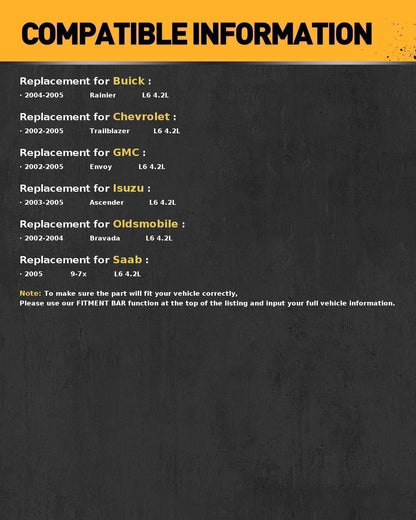 COMPATIBLE INFORMATION

Replacement for Buick :
· 2004-2005 Rainier L6 4.2L

Replacement for Chevrolet :
· 2002-2005 Trailblazer L6 4.2L

Replacement for GMC :
· 2002-2005 Envoy L6 4.2L

Replacement for Isuzu :
· 2003-2005 Ascender L6 4.2L

Replacement for Oldsmobile :
· 2002-2004 Bravada L6 4.2L

Replacement for Saab :
· 2005 9-7x L6 4.2L

Note: To make sure the part will fit your vehicle correctly,
Please use our FITMENT BAR function at the top of the listing and input your full vehicle information.